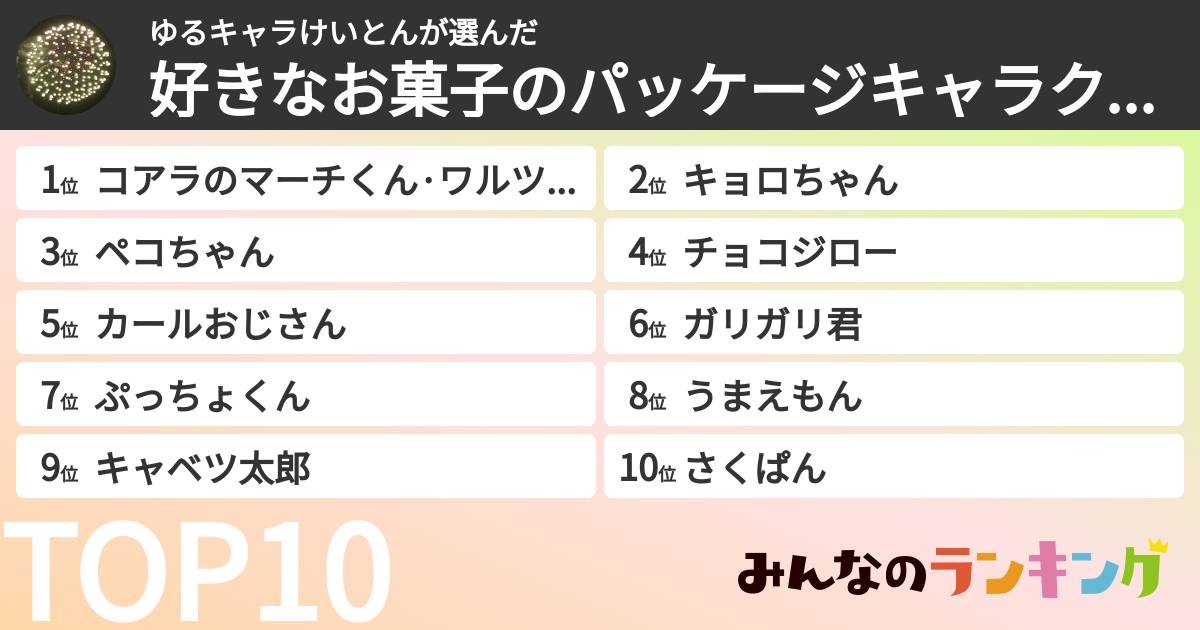 ゆるキャラけいとんが選んだ
好きなお菓子のパッケージキャラク...

1位 コアラのマーチくん･ワルツ...
2位 キョロちゃん
3位 ペコちゃん
4位 チョコジロー
5位 カールおじさん
6位 ガリガリ君
7位 ぷっちょくん
8位 うまえもん
9位 キャベツ太郎
10位 さくぱん

TOP10

みんなのランキング